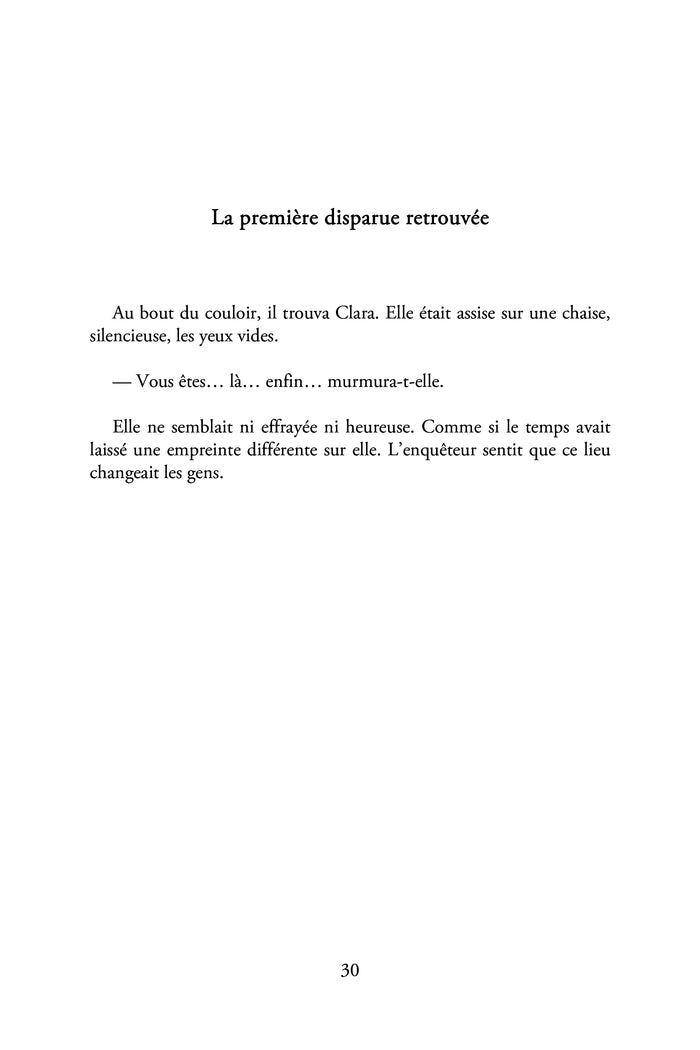 La première disparue retrouvée

Au bout du couloir, il trouva Clara. Elle était assise sur une chaise, silencieuse, les yeux vides.

— Vous êtes… là… enfin… murmura-t-elle.

Elle ne semblait ni effrayée ni heureuse. Comme si le temps avait laissé une empreinte différente sur elle. L'enquêteur sentit que ce lieu changeait les gens.

30